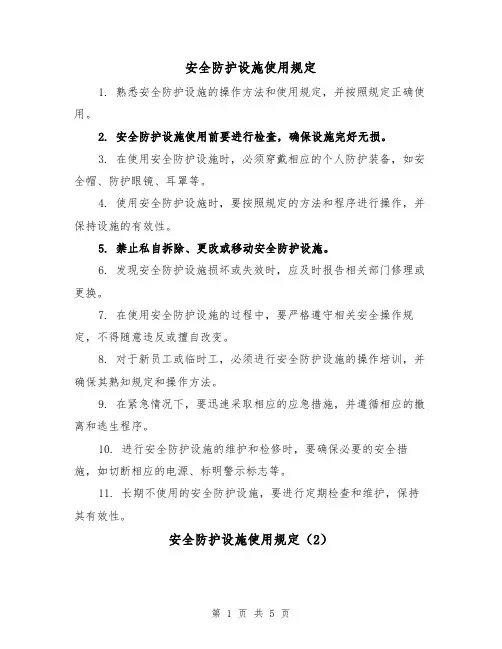 安全防护设施使用规定

1. 熟悉安全防护设施的操作方法和使用规定，并按照规定正确使用。

2. 安全防护设施使用前要进行检查，确保设施完好无损。

3. 在使用安全防护设施时，必须穿戴相应的个人防护装备，如安全帽、防护眼镜、耳罩等。

4. 使用安全防护设施时，要按照规定的方法和程序进行操作，并保持设施的有效性。

5. 禁止私自拆除、更改或移动安全防护设施。

6. 发现安全防护设施损坏或失效时，应及时报告相关部门修理或更换。

7. 在使用安全防护设施的过程中，要严格遵守相关安全操作规定，不得随意违反或擅自改变。

8. 对于新员工或临时工，必须进行安全防护设施的操作培训，并确保其熟知规定和操作方法。

9. 在紧急情况下，要迅速采取相应的应急措施，并遵循相应的撤离和逃生程序。

10. 进行安全防护设施的维护和检修时，要确保必要的安全措施，如切断相应的电源、标明警示标志等。

11. 长期不使用的安全防护设施，要进行定期检查和维护，保持其有效性。

安全防护设施使用规定（2）

第 1 页 共 5 页